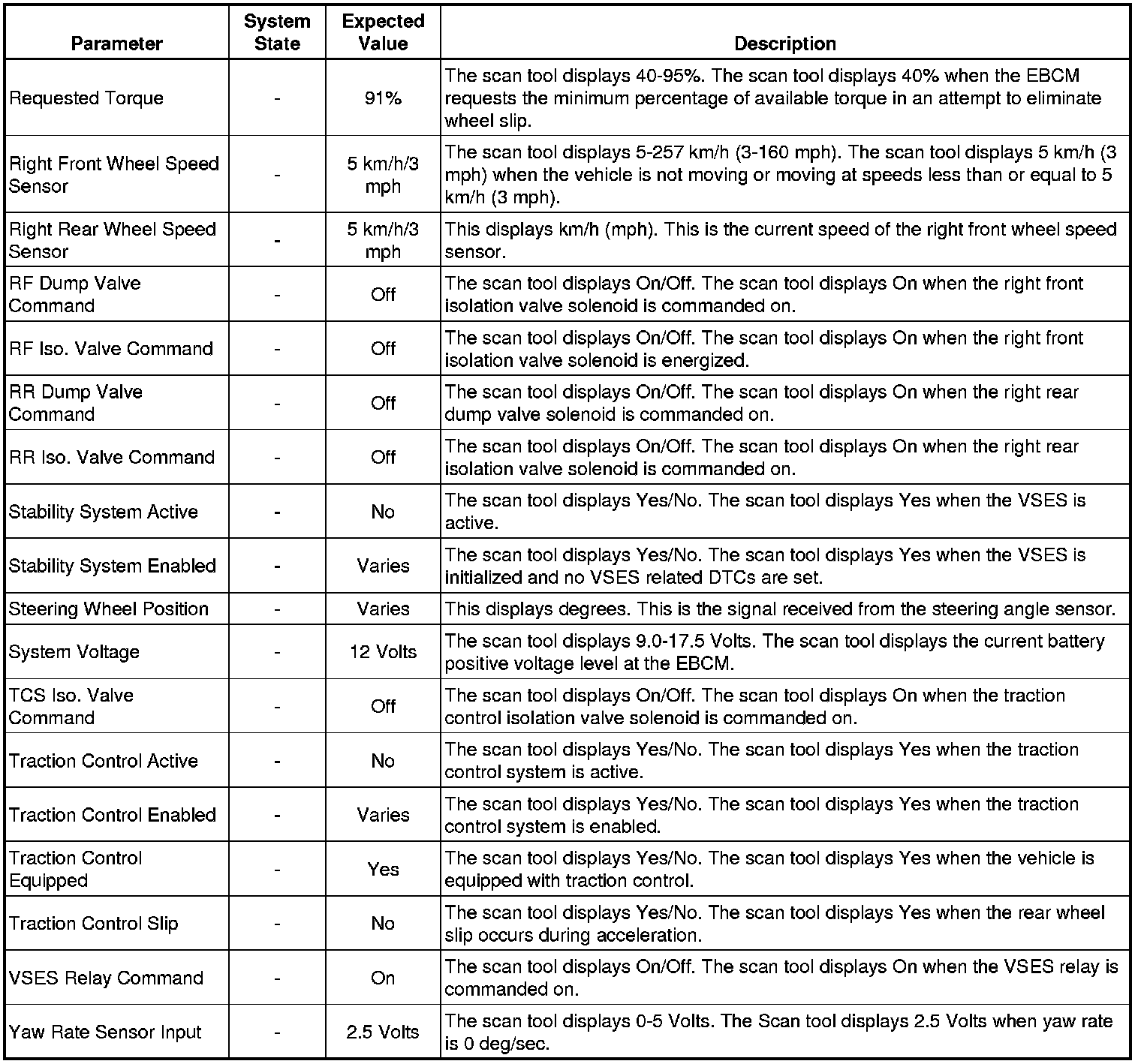 | Parameter | System State | Expected Value | Description |
|---|---|---|---|
| Requested Torque | - | 91% | The scan tool displays 40-95%. The scan tool displays 40% when the EBCM requests the minimum percentage of available torque in an attempt to eliminate wheel slip. |
| Right Front Wheel Speed Sensor | - | 5 km/h/3 mph | The scan tool displays 5-257 km/h (3-160 mph). The scan tool displays 5 km/h (3 mph) when the vehicle is not moving or moving at speeds less than or equal to 5 km/h (3 mph). |
| Right Rear Wheel Speed Sensor | - | 5 km/h/3 mph | This displays km/h (mph). This is the current speed of the right front wheel speed sensor. |
| RF Dump Valve Command | - | Off | The scan tool displays On/Off. The scan tool displays On when the right front isolation valve solenoid is commanded on. |
| RF Iso. Valve Command | - | Off | The scan tool displays On/Off. The scan tool displays On when the right front isolation valve solenoid is energized. |
| RR Dump Valve Command | - | Off | The scan tool displays On/Off. The scan tool displays On when the right rear dump valve solenoid is commanded on. |
| RR Iso. Valve Command | - | Off | The scan tool displays On/Off. The scan tool displays On when the right rear isolation valve solenoid is commanded on. |
| Stability System Active | - | No | The scan tool displays Yes/No. The scan tool displays Yes when the VSES is active. |
| Stability System Enabled | - | Varies | The scan tool displays Yes/No. The scan tool displays Yes when the VSES is initialized and no VSES related DTCs are set. |
| Steering Wheel Position | - | Varies | This displays degrees. This is the signal received from the steering angle sensor. |
| System Voltage | - | 12 Volts | The scan tool displays 9.0-17.5 Volts. The scan tool displays the current battery positive voltage level at the EBCM. |
| TCS Iso. Valve Command | - | Off | The scan tool displays On/Off. The scan tool displays On when the traction control isolation valve solenoid is commanded on. |
| Traction Control Active | - | No | The scan tool displays Yes/No. The scan tool displays Yes when the traction control system is active. |
| Traction Control Enabled | - | Varies | The scan tool displays Yes/No. The scan tool displays Yes when the traction control system is enabled. |
| Traction Control Equipped | - | Yes | The scan tool displays Yes/No. The scan tool displays Yes when the vehicle is equipped with traction control. |
| Traction Control Slip | - | No | The scan tool displays Yes/No. The scan tool displays Yes when the rear wheel slip occurs during acceleration. |
| VSES Relay Command | - | On | The scan tool displays On/Off. The scan tool displays On when the VSES relay is commanded on. |
| Yaw Rate Sensor Input | - | 2.5 Volts | The scan tool displays 0-5 Volts. The Scan tool displays 2.5 Volts when yaw rate is 0 deg/sec. |